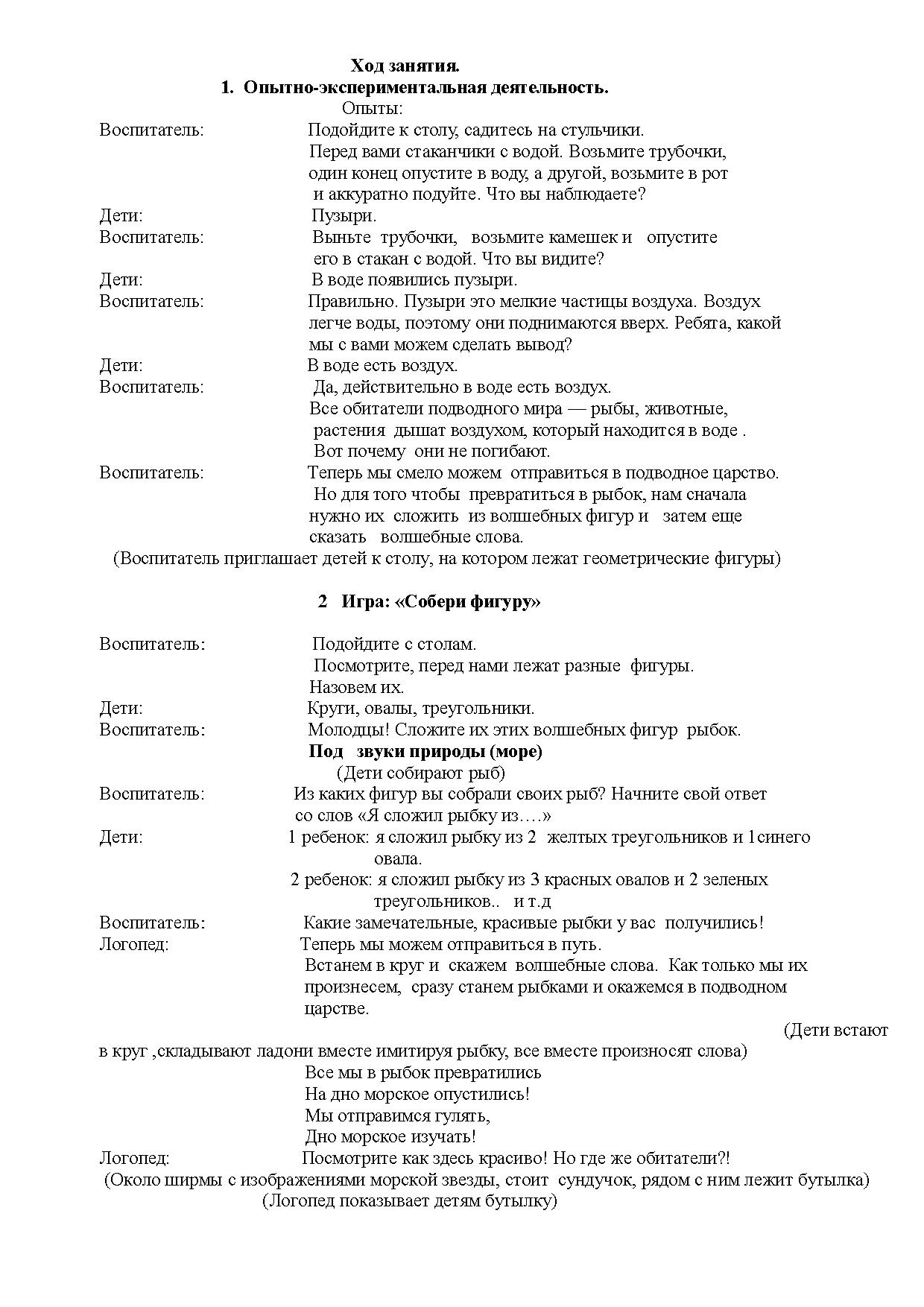 Ход занятия.
1. Опытно-экспериментальная деятельность.
Опыты:
Воспитатель: Подойдите к столу, садитесь на стульчики. Перед вами стаканчики с водой. Возьмите трубочки, один конец опустите в воду, а другой, возьмите в рот и аккуратно подуйте. Что вы наблюдаете?
Дети: Пузыри.
Воспитатель: Выньте трубочки, возьмите камешек и опустите его в стакан с водой. Что вы видите?
Дети: В воде появились пузыри.
Воспитатель: Правильно. Пузыри это мелкие частицы воздуха. Воздух легче воды, поэтому они поднимаются вверх. Ребята, какой мы с вами можем сделать вывод?
Дети: В воде есть воздух.
Воспитатель: Да, действительно в воде есть воздух. Все обитатели подводного мира — рыбы, животные, растения дышат воздухом, который находится в воде . Вот почему они не погибают.
Воспитатель: Теперь мы смело можем отправиться в подводное царство. Но для того чтобы превратиться в рыбок, нам сначала нужно их сложить из волшебных фигур и затем еще сказать волшебные слова.
(Воспитатель приглашает детей к столу, на котором лежат геометрические фигуры)

2 Игра: «Собери фигуру»

Воспитатель: Подойдите с столам. Посмотрите, перед нами лежат разные фигуры. Назовем их.
Дети: Круги, овалы, треугольники.
Воспитатель: Молодцы! Сложите их этих волшебных фигур рыбок.
Под звуки природы (море)
(Дети собирают рыб)
Воспитатель: Из каких фигур вы собрали своих рыб? Начните свой ответ со слов «Я сложил рыбку из….»
Дети: 1 ребенок: я сложил рыбку из 2 желтых треугольников и 1синего овала.
2 ребенок: я сложил рыбку из 3 красных овалов и 2 зеленых треугольников.. и т.д
Воспитатель: Какие замечательные, красивые рыбки у вас получились!
Логопед: Теперь мы можем отправиться в путь. Встанем в круг и скажем волшебные слова. Как только мы их произнесем, сразу станем рыбками и окажемся в подводном царстве.
(Дети встают в круг ,складывают ладони вместе имитируя рыбку, все вместе произносят слова)
Все мы в рыбок превратились
На дно морское опустились!
Мы отправимся гулять,
Дно морское изучать!
Логопед: Посмотрите как здесь красиво! Но где же обитатели?!
(Около ширмы с изображениями морской звезды, стоит сундучок, рядом с ним лежит бутылка)
(Логопед показывает детям бутылку)